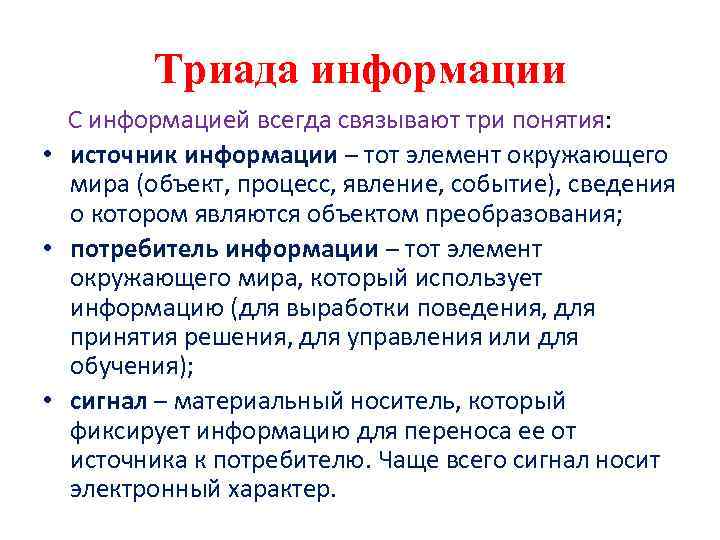 Триада информации

С информацией всегда связывают три понятия:

• источник информации – тот элемент окружающего мира (объект, процесс, явление, событие), сведения о котором являются объектом преобразования;
• потребитель информации – тот элемент окружающего мира, который использует информацию (для выработки поведения, для принятия решения, для управления или для обучения);
• сигнал – материальный носитель, который фиксирует информацию для переноса ее от источника к потребителю. Чаще всего сигнал носит электронный характер.